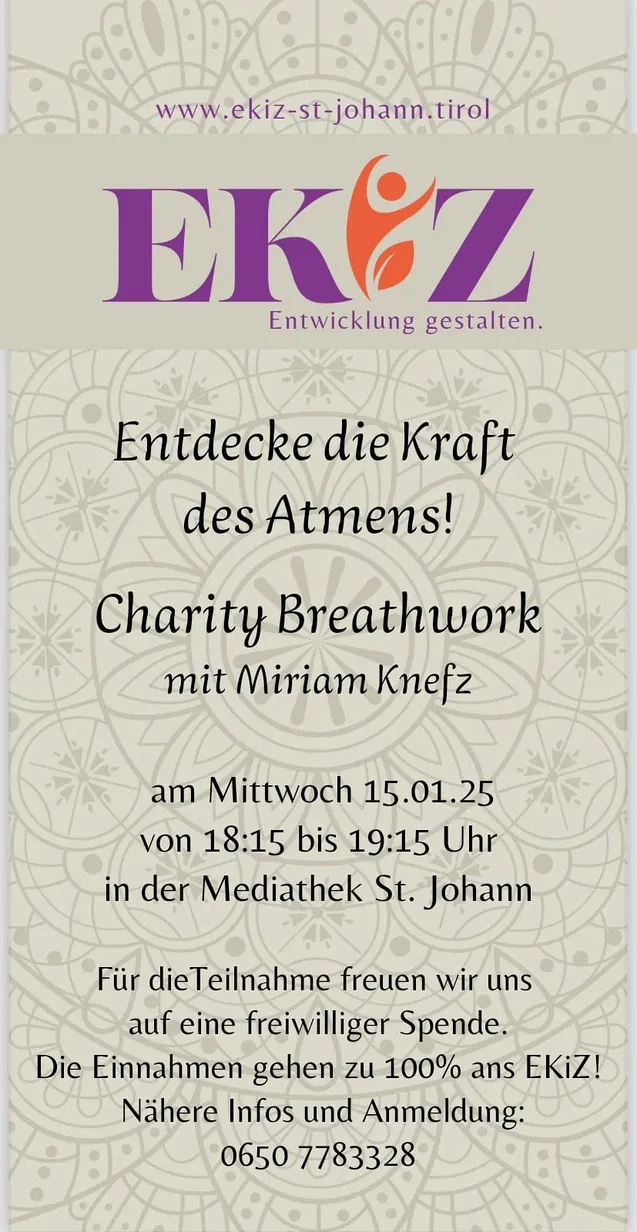 www.ekiz-st-johann.tirol

EKiZ

Entwicklung gestalten.

Entdecke die Kraft
des Atmens!

Charity Breathwork
mit Miriam Knefz

am Mittwoch 15.01.25
von 18:15 bis 19:15 Uhr
in der Mediathek St. Johann

Für dieTeilnahme freuen wir uns
auf eine freiwilliger Spende.
Die Einnahmen gehen zu 100% ans EKiZ!
Nähere Infos und Anmeldung:
0650 7783328